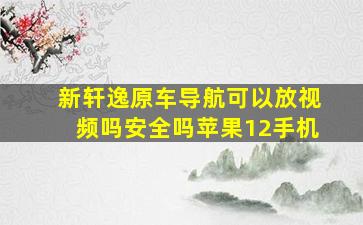 新轩逸原车导航可以放视频吗安全吗苹果12手机